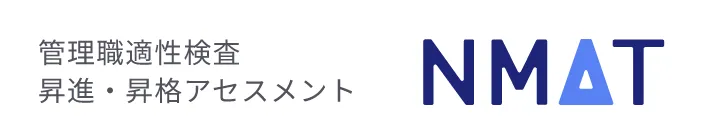 管理職適性検査
昇進・昇格アセスメント

NMAT